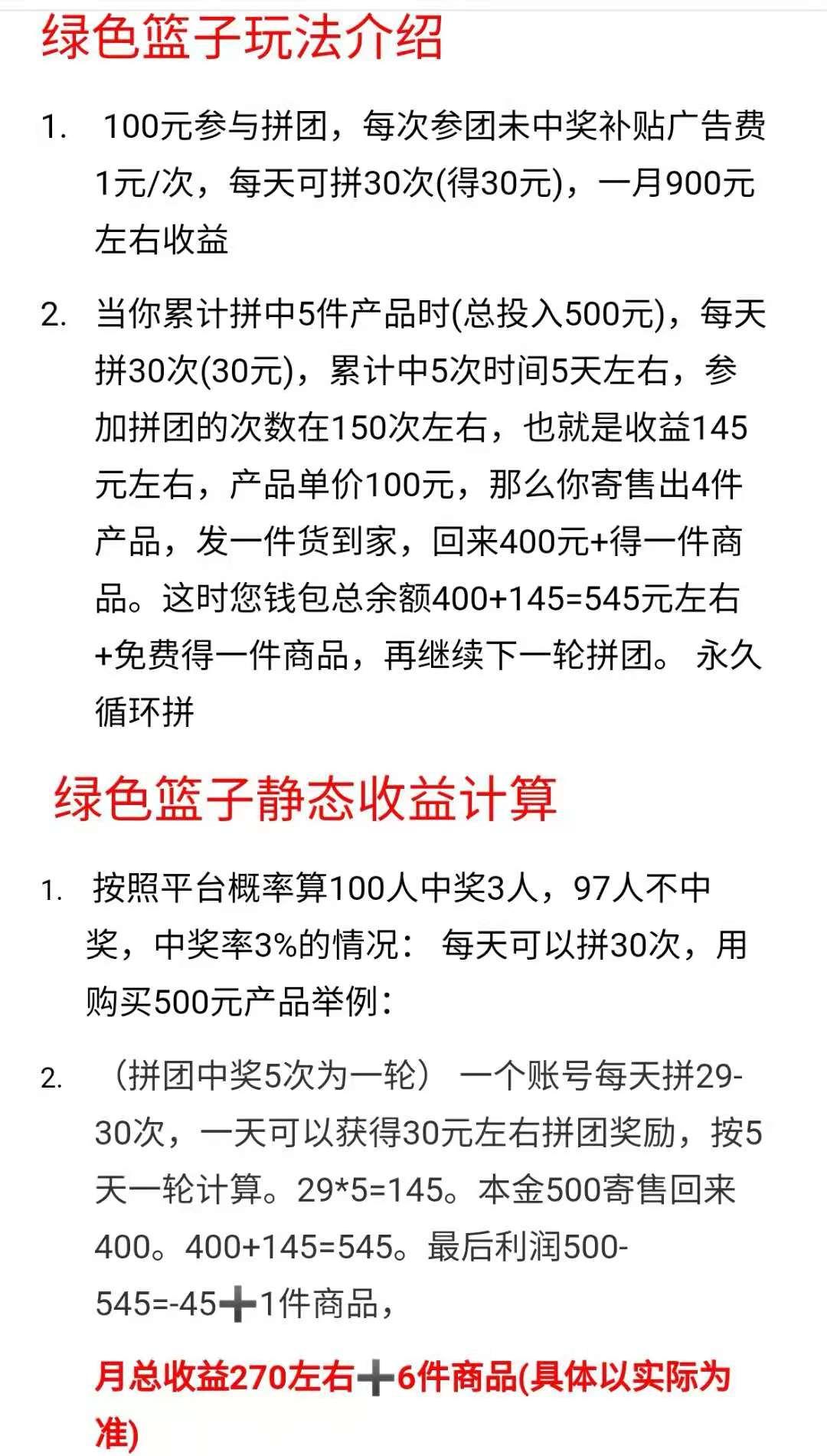 绿色篮子玩法介绍

1. 100元参与拼团，每次参团未中奖补贴广告费1元/次，每天可拼30次(得30元)，一月900元左右收益

2. 当你累计拼中5件产品时(总投入500元)，每天拼30次(30元)，累计中5次时间5天左右，参加拼团的次数在150次左右，也就是收益145元左右，产品单价100元，那么你寄售出4件产品，发一件货到家，回来400元+得一件商品。这时您钱包总余额400+145=545元左右+免费得一件商品，再继续下一轮拼团。 永久循环拼

绿色篮子静态收益计算

1. 按照平台概率算100人中奖3人，97人不中奖，中奖率3%的情况： 每天可以拼30次，用购买500元产品举例：

2. （拼团中奖5次为一轮） 一个账号每天拼29-30次，一天可以获得30元左右拼团奖励，按5天一轮计算。29*5=145。本金500寄售回来400。400+145=545。最后利润500-545=-45➕1件商品，

月总收益270左右➕6件商品(具体以实际为准)